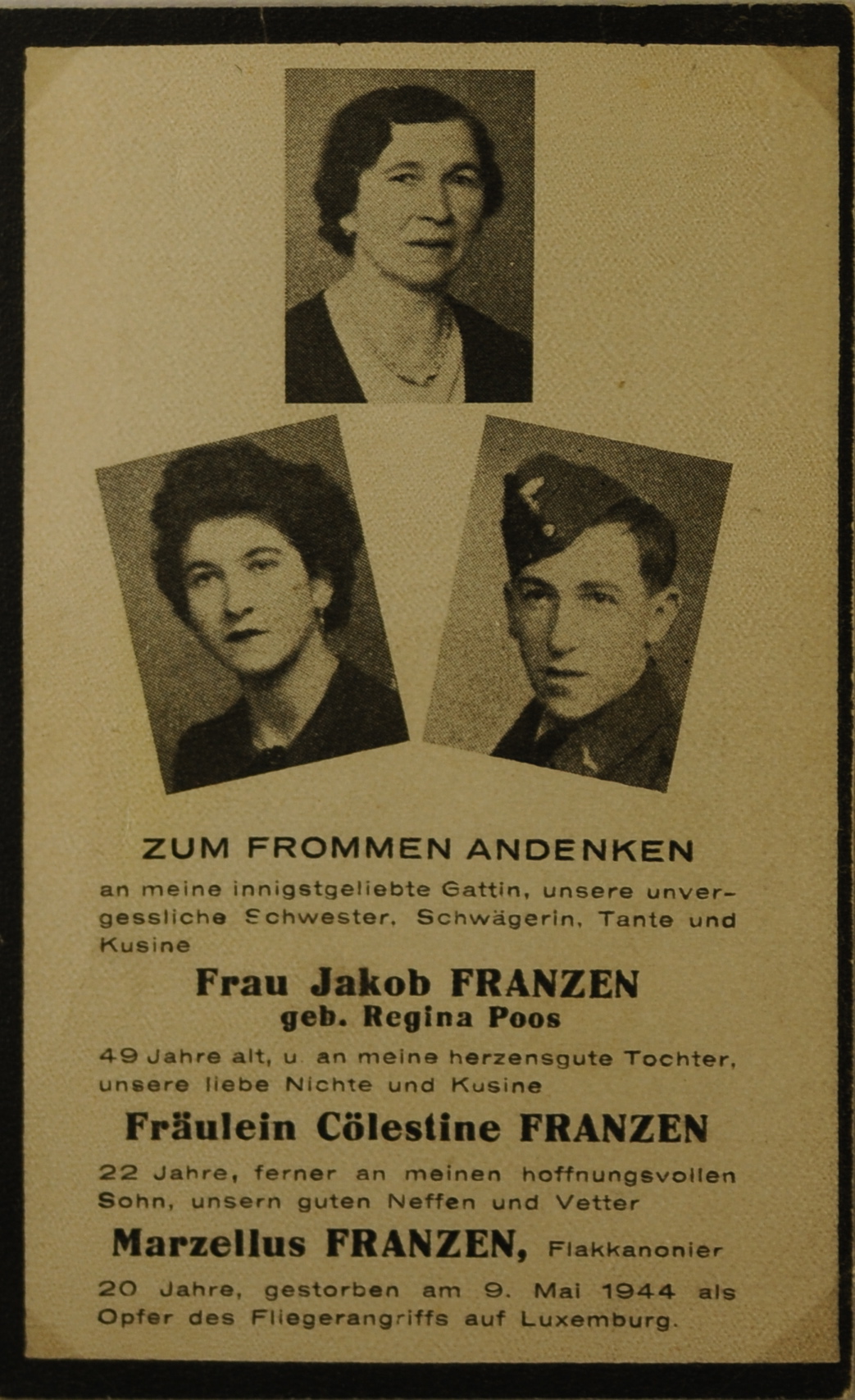 ZUM FROMMEN ANDENKEN

an meine innigstgeliebte Gattin, unsere unvergessliche Schwester, Schwägerin, Tante und Kusine

Frau Jakob FRANZEN
geb. Regina Poos

49 Jahre alt, u. an meine herzensgute Tochter, unsere liebe Nichte und Kusine

Fräulein Cölestine FRANZEN

22 Jahre, ferner an meinen hoffnungsvollen Sohn, unsern guten Neffen und Vetter

Marzellus FRANZEN, Flakkanonier

20 Jahre, gestorben am 9. Mai 1944 als Opfer des Fliegerangriffs auf Luxemburg.